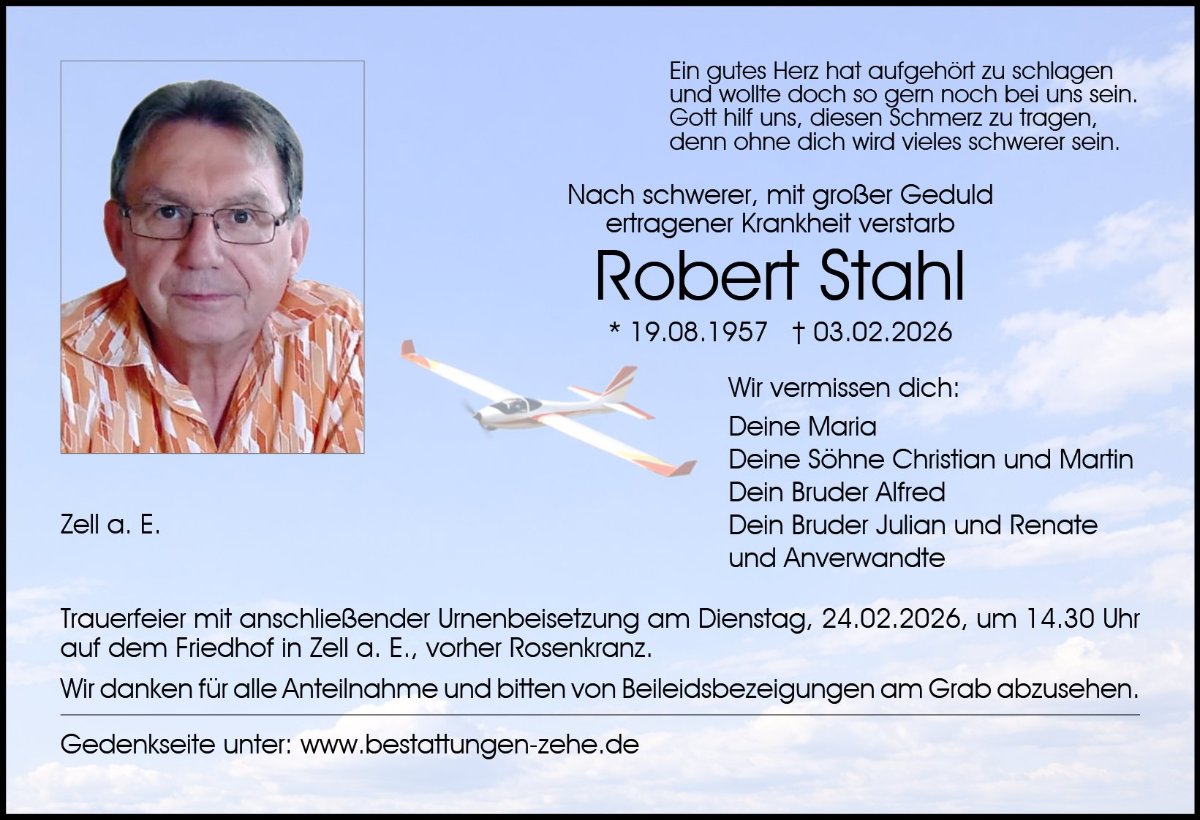 Ein gutes Herz hat aufgehört zu schlagen
und wollte doch so gern noch bei uns sein.
Gott hilf uns, diesen Schmerz zu tragen,
denn ohne dich wird vieles schwerer sein.

Nach schwerer, mit großer Geduld
ertragener Krankheit verstarb

Robert Stahl

* 19.08.1957 † 03.02.2026

Wir vermissen dich:

Deine Maria
Deine Söhne Christian und Martin
Dein Bruder Alfred
Dein Bruder Julian und Renate
und Anverwandte

Zell a. E.

Trauerfeier mit anschließender Urnenbeisetzung am Dienstag, 24.02.2026, um 14.30 Uhr auf dem Friedhof in Zell a. E., vorher Rosenkranz.

Wir danken für alle Anteilnahme und bitten von Beileidsbezeigungen am Grab abzusehen.

Gedenkseite unter: www.bestattungen-zehe.de